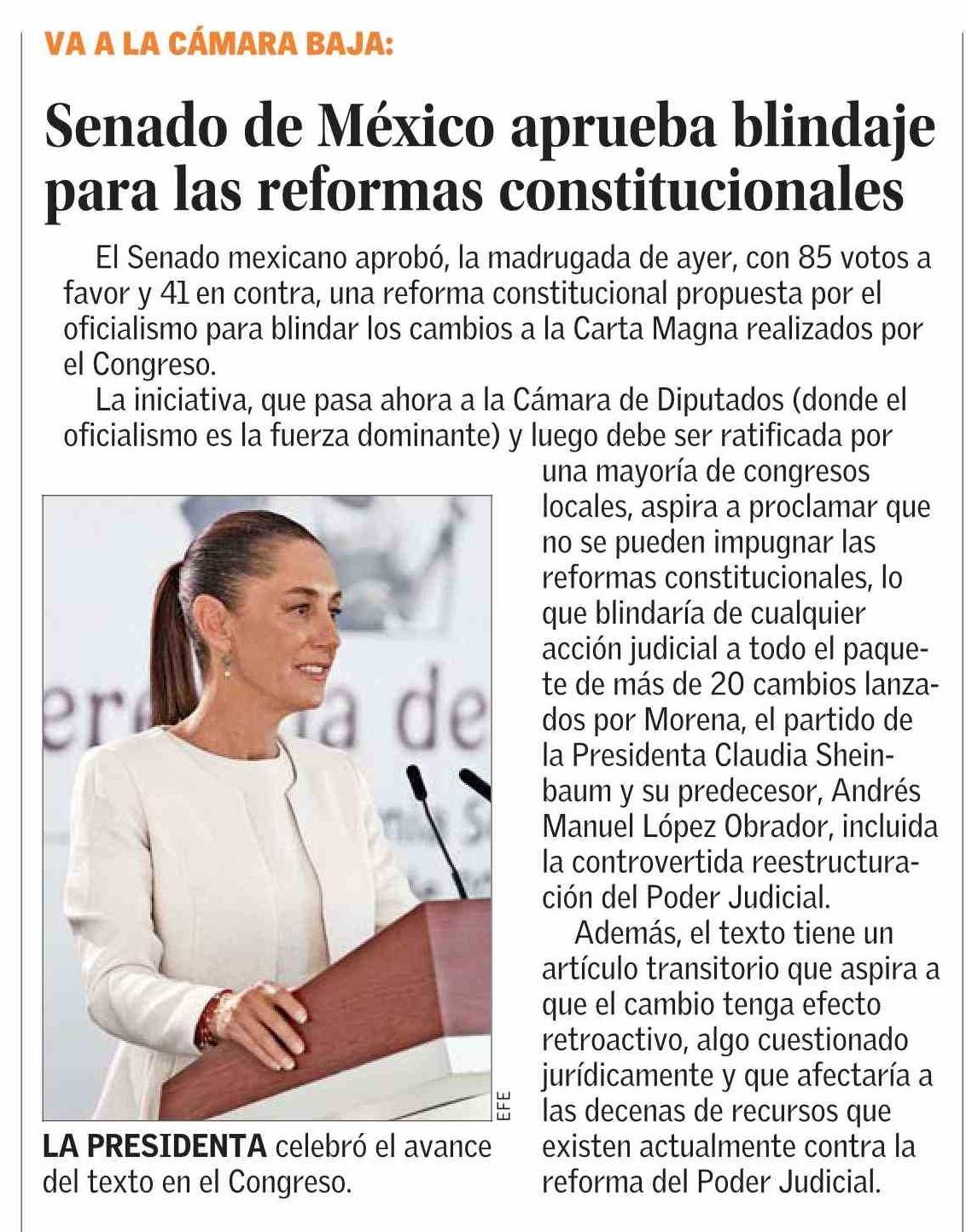 VA A LA CÁMARA BAJA:

Senado de México aprueba blindaje para las reformas constitucionales

El Senado mexicano aprobó, la madrugada de ayer, con 85 votos a favor y 41 en contra, una reforma constitucional propuesta por el oficialismo para blindar los cambios a la Carta Magna realizados por el Congreso.

La iniciativa, que pasa ahora a la Cámara de Diputados (donde el oficialismo es la fuerza dominante) y luego debe ser ratificada por una mayoría de congresos locales, aspira a proclamar que no se pueden impugnar las reformas constitucionales, lo que blindaría de cualquier acción judicial a todo el paquete de más de 20 cambios lanzados por Morena, el partido de la Presidenta Claudia Sheinbaum y su predecesor, Andrés Manuel López Obrador, incluida la controvertida reestructuración del Poder Judicial.

Además, el texto tiene un artículo transitorio que aspira a que el cambio tenga efecto retroactivo, algo cuestionado jurídicamente y que afectaría a las decenas de recursos que existen actualmente contra la reforma del Poder Judicial.

EFE

LA PRESIDENTA celebró el avance del texto en el Congreso.